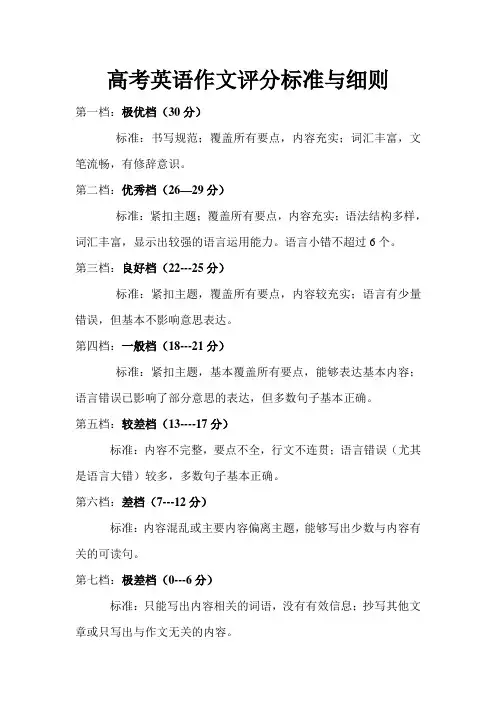 高考英语作文评分标准与细则

第一档：极优档（30 分）

标准：书写规范；覆盖所有要点，内容充实；词汇丰富，文笔流畅，有修辞意识。

第二档：优秀档（26—29 分）

标准：紧扣主题；覆盖所有要点，内容充实；语法结构多样，词汇丰富，显示出较强的语言运用能力。语言小错不超过 6 个。

第三档：良好档（22---25 分）

标准：紧扣主题，覆盖所有要点，内容较充实；语言有少量错误，但基本不影响意思表达。

第四档：一般档（18---21 分）

标准：紧扣主题，基本覆盖所有要点，能够表达基本内容；语言错误已影响了部分意思的表达，但多数句子基本正确。

第五档：较差档（13----17 分）

标准：内容不完整，要点不全，行文不连贯；语言错误（尤其是语言大错）较多，多数句子基本正确。

第六档：差档（7---12 分）

标准：内容混乱或主要内容偏离主题，能够写出少数与内容有关的可读句。

第七档：极差档（0---6 分）

标准：只能写出内容相关的词语，没有有效信息；抄写其他文章或只写出与作文无关的内容。